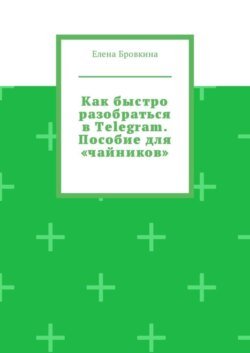 Елена Бровкина

Как быстро разобраться в Telegram. Пособие для «чайников»